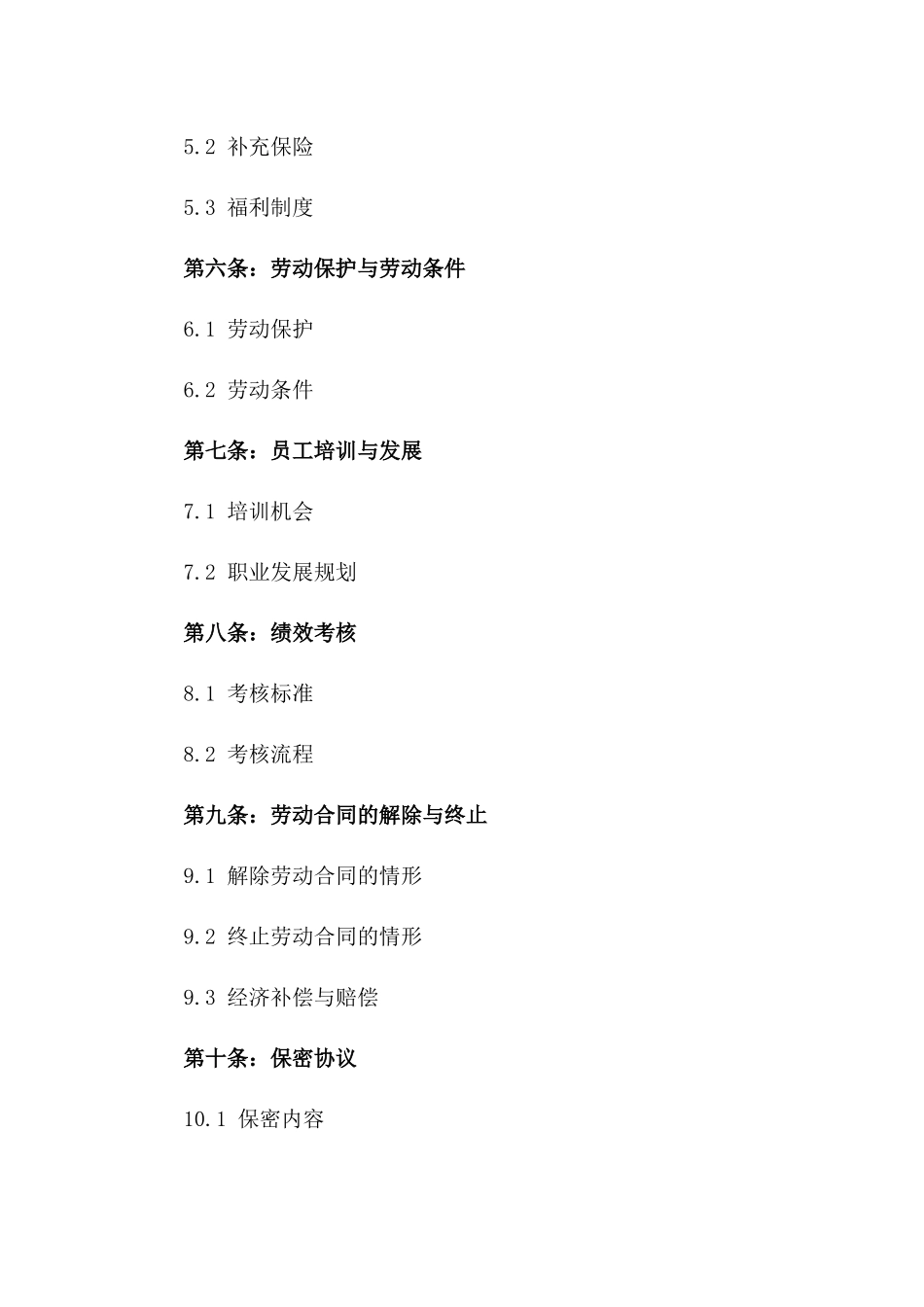 5.2 补充保险

5.3 福利制度

第六条：劳动保护与劳动条件

6.1 劳动保护

6.2 劳动条件

第七条：员工培训与发展

7.1 培训机会

7.2 职业发展规划

第八条：绩效考核

8.1 考核标准

8.2 考核流程

第九条：劳动合同的解除与终止

9.1 解除劳动合同的情形

9.2 终止劳动合同的情形

9.3 经济补偿与赔偿

第十条：保密协议

10.1 保密内容